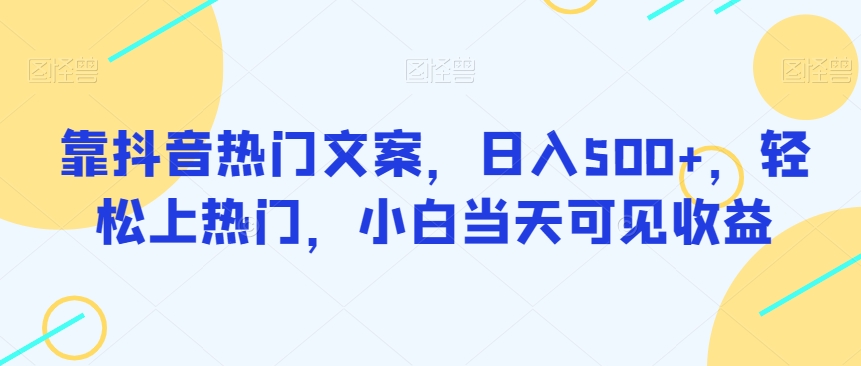 图怪兽 图怪兽 图怪兽

靠抖音热门文案，日入500+，轻松上热门，小白当天可见收益